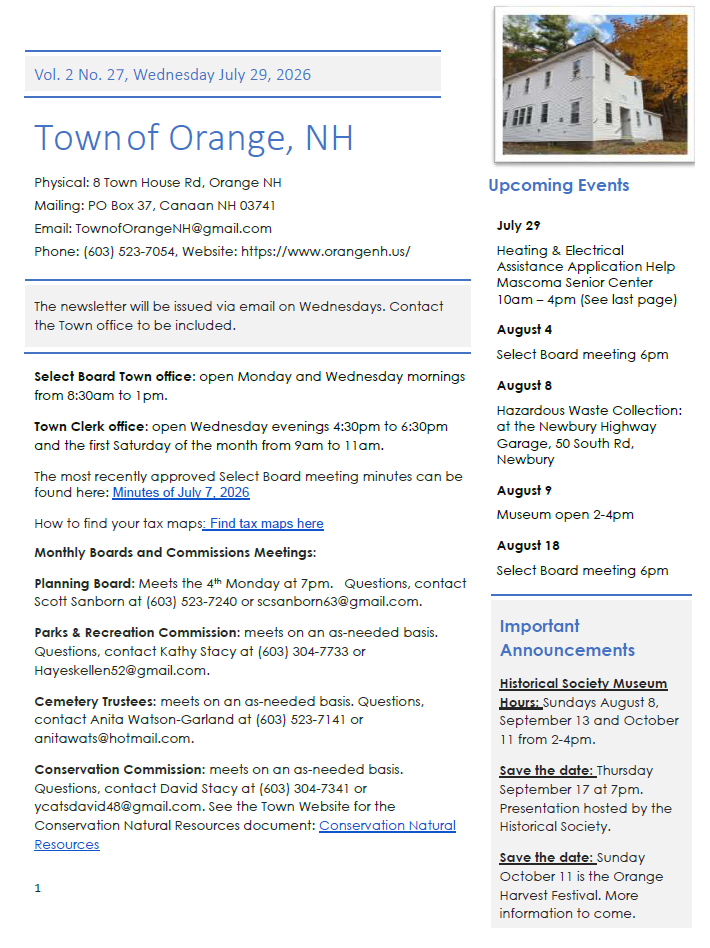 Vol. 2 No. 27, Wednesday July 29, 2026

Town of Orange, NH

Physical: 8 Town House Rd, Orange NH
Mailing: PO Box 37, Canaan NH 03741
Email: TownofOrangeNH@gmail.com
Phone: (603) 523-7054, Website: https://www.orangenh.us/

The newsletter will be issued via email on Wednesdays. Contact the Town office to be included.

Select Board Town office: open Monday and Wednesday mornings from 8:30am to 1pm.

Town Clerk office: open Wednesday evenings 4:30pm to 6:30pm and the first Saturday of the month from 9am to 11am.

The most recently approved Select Board meeting minutes can be found here: Minutes of July 7, 2026

How to find your tax maps: Find tax maps here

Monthly Boards and Commissions Meetings:

Planning Board: Meets the 4th Monday at 7pm. Questions, contact Scott Sanborn at (603) 523-7240 or scsanborn63@gmail.com.

Parks & Recreation Commission: meets on an as-needed basis. Questions, contact Kathy Stacy at (603) 304-7733 or Hayeskellen52@gmail.com.

Cemetery Trustees: meets on an as-needed basis. Questions, contact Anita Watson-Garland at (603) 523-7141 or anitawats@hotmail.com.

Conservation Commission: meets on an as-needed basis. Questions, contact David Stacy at (603) 304-7341 or ycatsdavid48@gmail.com. See the Town Website for the Conservation Natural Resources document: Conservation Natural Resources

1

Upcoming Events

July 29

Heating & Electrical Assistance Application Help Mascoma Senior Center 10am – 4pm (See last page)

August 4

Select Board meeting 6pm

August 8

Hazardous Waste Collection: at the Newbury Highway Garage, 50 South Rd, Newbury

August 9

Museum open 2-4pm

August 18

Select Board meeting 6pm

Important Announcements

Historical Society Museum Hours: Sundays August 8, September 13 and October 11 from 2-4pm.

Save the date: Thursday September 17 at 7pm. Presentation hosted by the Historical Society.

Save the date: Sunday October 11 is the Orange Harvest Festival. More information to come.